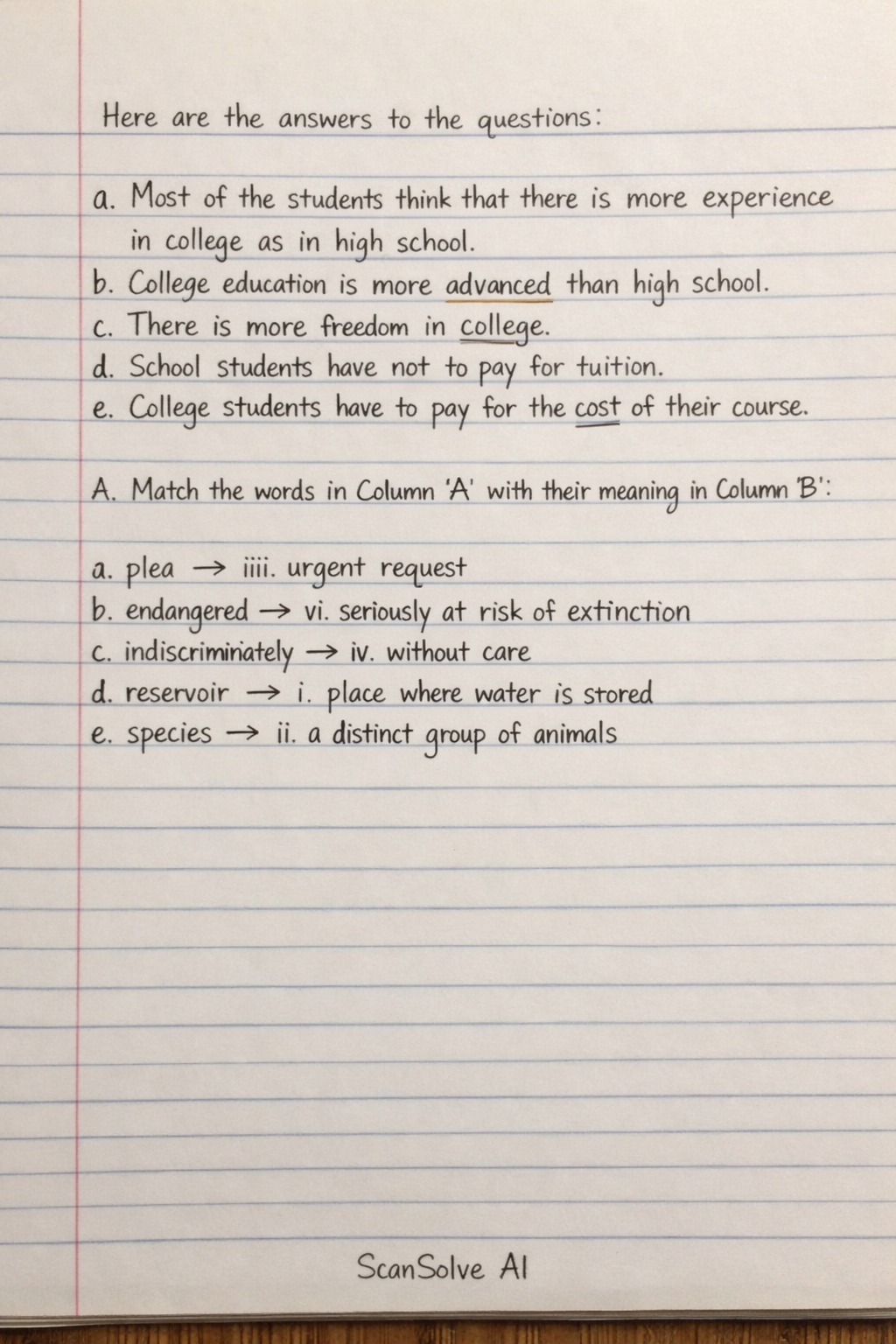 Here are the answers to the questions:

a. Most of the students think that there is more experience in college as in high school.
b. College education is more advanced than high school.
c. There is more freedom in college.
d. School students have not to pay for tuition.
e. College students have to pay for the cost of their course.

A. Match the words in Column 'A' with their meaning in Column 'B':

a. plea → iiii. urgent request
b. endangered → vi. seriously at risk of extinction
c. indiscriminately → iv. without care
d. reservoir → i. place where water is stored
e. species → ii. a distinct group of animals

ScanSolve AI